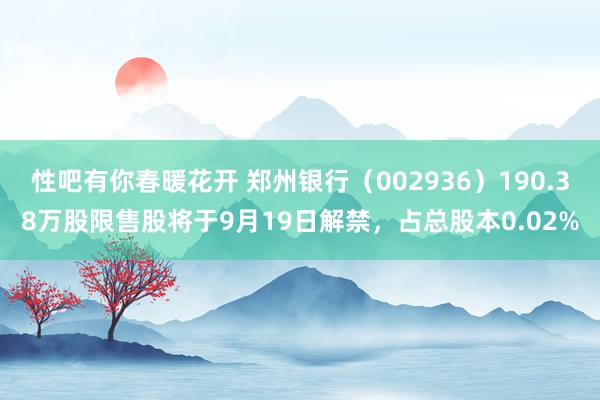 性吧有你春暖花开 郑州银行（002936）190.38万股限售股将于9月19日解禁，占总股本0.02%